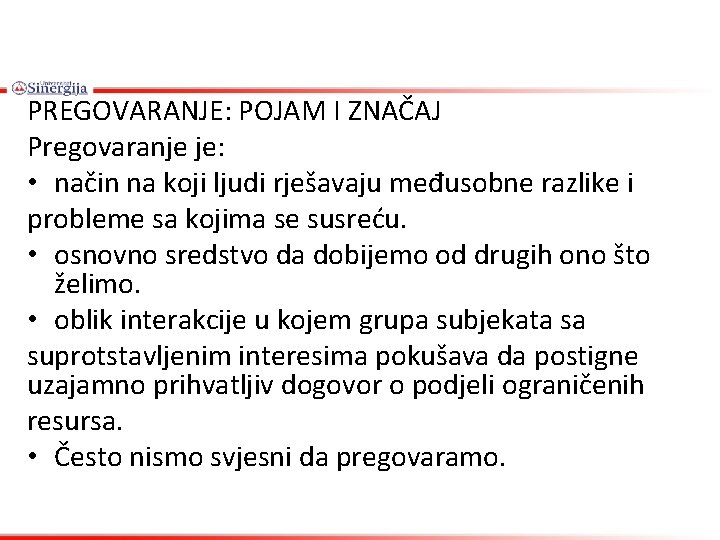 Univerzitet Sinergija

PREGOVARANJE: POJAM I ZNAČAJ
Pregovaranje je:
• način na koji ljudi rješavaju međusobne razlike i probleme sa kojima se susreću.
• osnovno sredstvo da dobijemo od drugih ono što želimo.
• oblik interakcije u kojem grupa subjekata sa suprotstavljenim interesima pokušava da postigne uzajamno prihvatljiv dogovor o podjeli ograničenih resursa.
• Često nismo svjesni da pregovaramo.